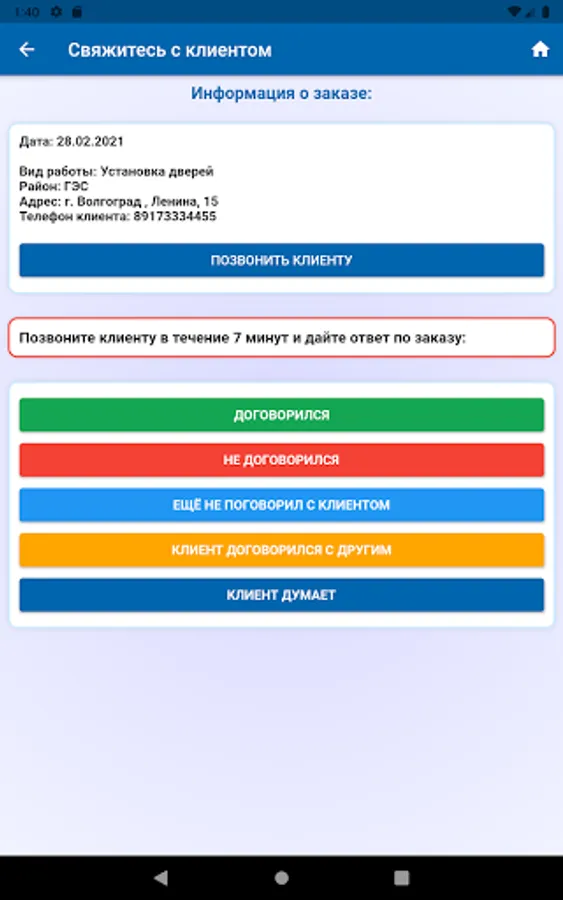 1:40

Свяжитесь с клиентом

Информация о заказе:

Дата: 28.02.2021

Вид работы: Установка дверей
Район: ГЭС
Адрес: г. Волгоград , Ленина, 15
Телефон клиента: 89173334455

ПОЗВОНИТЬ КЛИЕНТУ

Позвоните клиенту в течение 7 минут и дайте ответ по заказу:

ДОГОВОРИЛСЯ

НЕ ДОГОВОРИЛСЯ

ЕЩЁ НЕ ПОГОВОРИЛ С КЛИЕНТОМ

КЛИЕНТ ДОГОВОРИЛСЯ С ДРУГИМ

КЛИЕНТ ДУМАЕТ